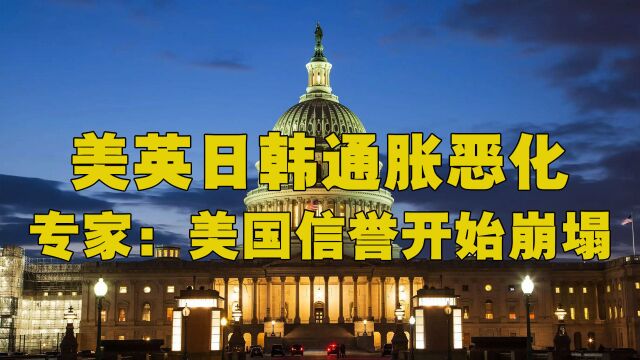 美英日韩通胀恶化
专家：美国信誉开始崩塌